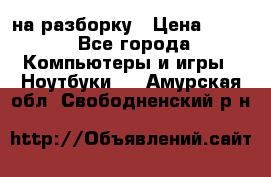 на разборку Цена
Все города
Компьютеры и игры
Ноутбуки Амурская обл Свободненский р н

http://Объявлений.сайт